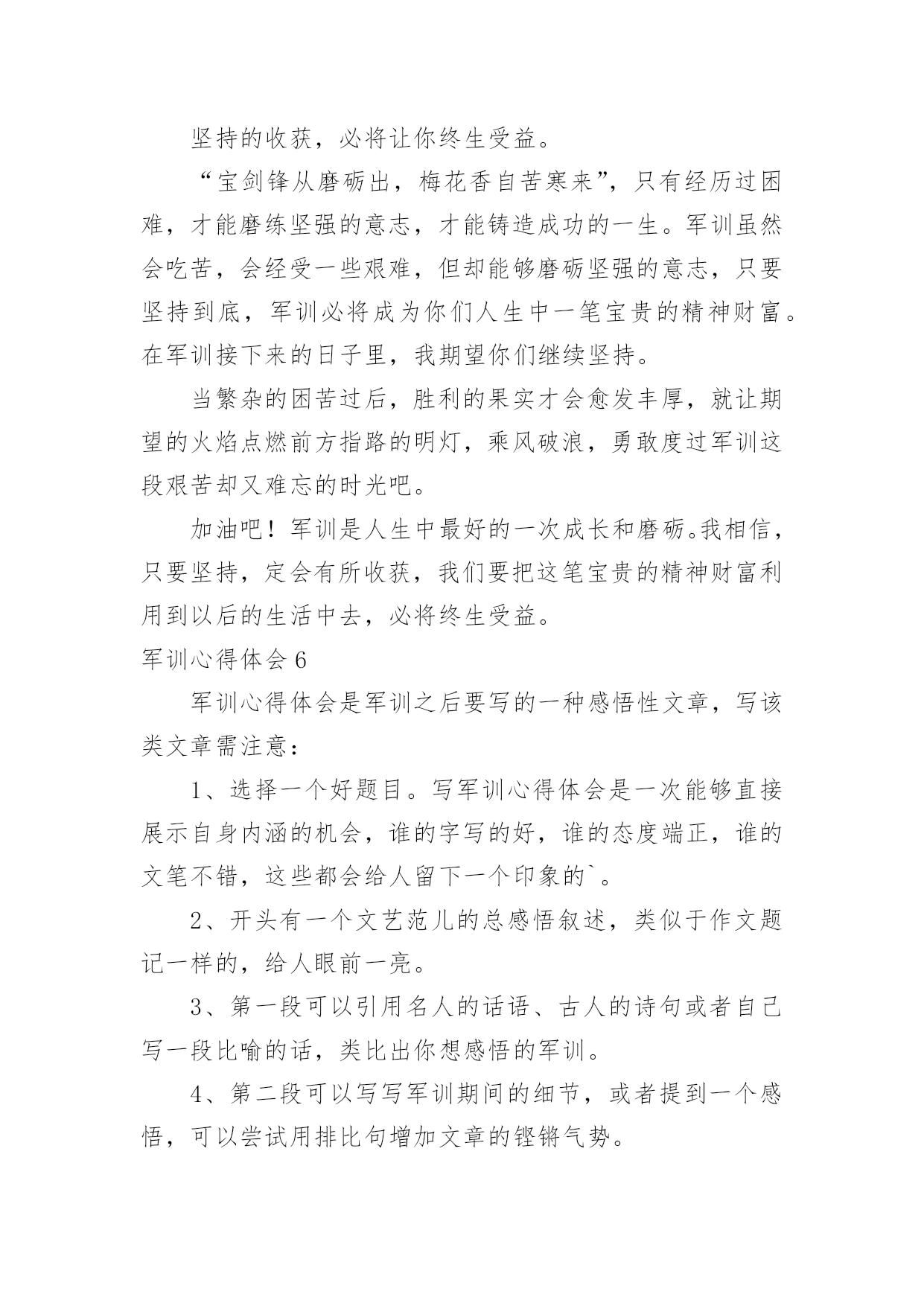 坚持的收获，必将让你终生受益。

“宝剑锋从磨砺出，梅花香自苦寒来”，只有经历过困难，才能磨练坚强的意志，才能铸造成功的一生。军训虽然会吃苦，会经受一些艰难，但却能够磨砺坚强的意志，只要坚持到底，军训必将成为你们人生中一笔宝贵的精神财富。在军训接下来的日子里，我期望你们继续坚持。

当繁杂的困苦过后，胜利的果实才会愈发丰厚，就让期望的火焰点燃前方指路的明灯，乘风破浪，勇敢度过军训这段艰苦却又难忘的时光吧。

加油吧！军训是人生中最好的一次成长和磨砺。我相信，只要坚持，定会有所收获，我们要把这笔宝贵的精神财富利用到以后的生活中去，必将终生受益。

军训心得体会 6

军训心得体会是军训之后要写的一种感悟性文章，写该类文章需注意：

1、选择一个好题目。写军训心得体会是一次能够直接展示自身内涵的机会，谁的字写的好，谁的态度端正，谁的文笔不错，这些都会给人留下一个印象的`。

2、开头有一个文艺范儿的总感悟叙述，类似于作文题记一样的，给人眼前一亮。

3、第一段可以引用名人的话语、古人的诗句或者自己写一段比喻的话，类比出你想感悟的军训。

4、第二段可以写写军训期间的细节，或者提到一个感悟，可以尝试用排比句增加文章的铿锵气势。